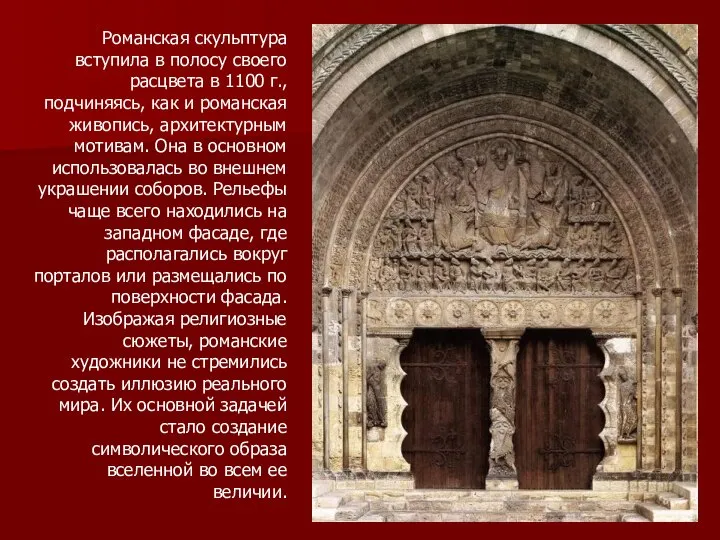 Романская скульптура вступила в полосу своего расцвета в 1100 г., подчиняясь, как и романская живопись, архитектурным мотивам. Она в основном использовалась во внешнем украшении соборов. Рельефы чаще всего находились на западном фасаде, где располагались вокруг порталов или размещались по поверхности фасада. Изображая религиозные сюжеты, романские художники не стремились создать иллюзию реального мира. Их основной задачей стало создание символического образа вселенной во всем ее величии.